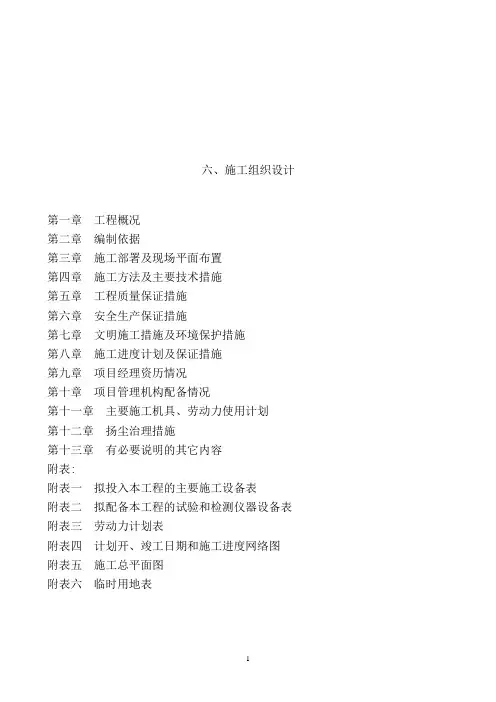 六、施工组织设计

第一章　工程概况
第二章　编制依据
第三章　施工部署及现场平面布置
第四章　施工方法及主要技术措施
第五章　工程质量保证措施
第六章　安全生产保证措施
第七章　文明施工措施及环境保护措施
第八章　施工进度计划及保证措施
第九章　项目经理资历情况
第十章　项目管理机构配备情况
第十一章　主要施工机具、劳动力使用计划
第十二章　扬尘治理措施
第十三章　有必要说明的其它内容
附表：
附表一　拟投入本工程的主要施工设备表
附表二　拟配备本工程的试验和检测仪器设备表
附表三　劳动力计划表
附表四　计划开、竣工日期和施工进度网络图
附表五　施工总平面图
附表六　临时用地表

1